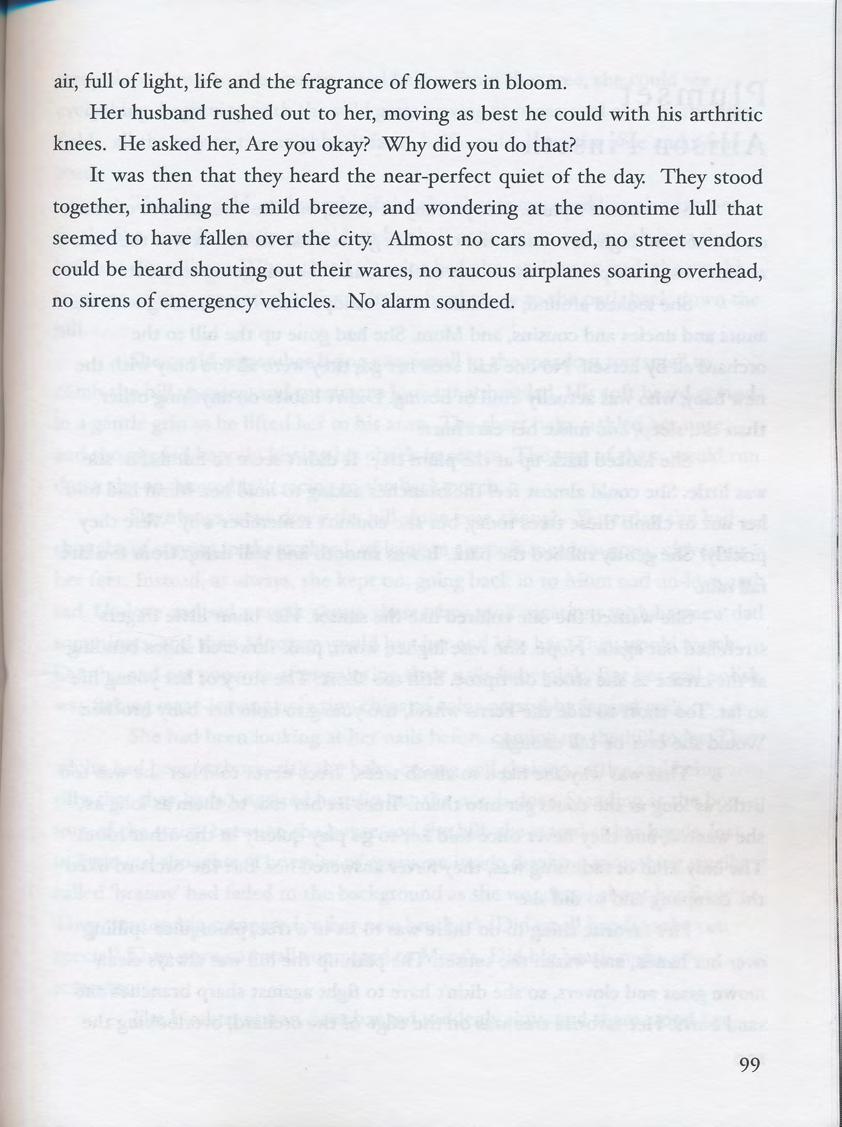 air, full of light, life and the fragrance of flowers in bloom.

Her husband rushed out to her, moving as best he could with his arthritic knees. He asked her, Are you okay? Why did you do that?

It was then that they heard the near-perfect quiet of the day. They stood together, inhaling the mild breeze, and wondering at the noontime lull that seemed to have fallen over the city. Almost no cars moved, no street vendors could be heard shouting out their wares, no raucous airplanes soaring overhead, no sirens of emergency vehicles. No alarm sounded.

99